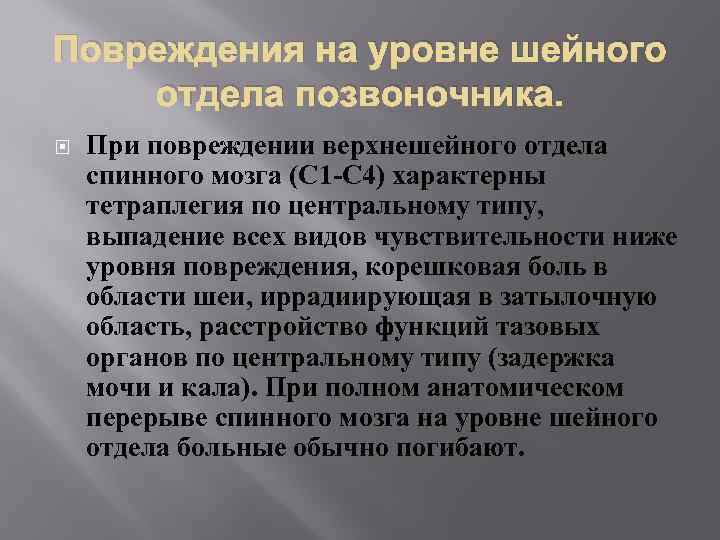 Повреждения на уровне шейного отдела позвоночника.

При повреждении верхнешейного отдела спинного мозга (С1-С4) характерны тетраплегия по центральному типу, выпадение всех видов чувствительности ниже уровня повреждения, корешковая боль в области шеи, иррадиирующая в затылочную область, расстройство функций тазовых органов по центральному типу (задержка мочи и кала). При полном анатомическом перерыве спинного мозга на уровне шейного отдела больные обычно погибают.